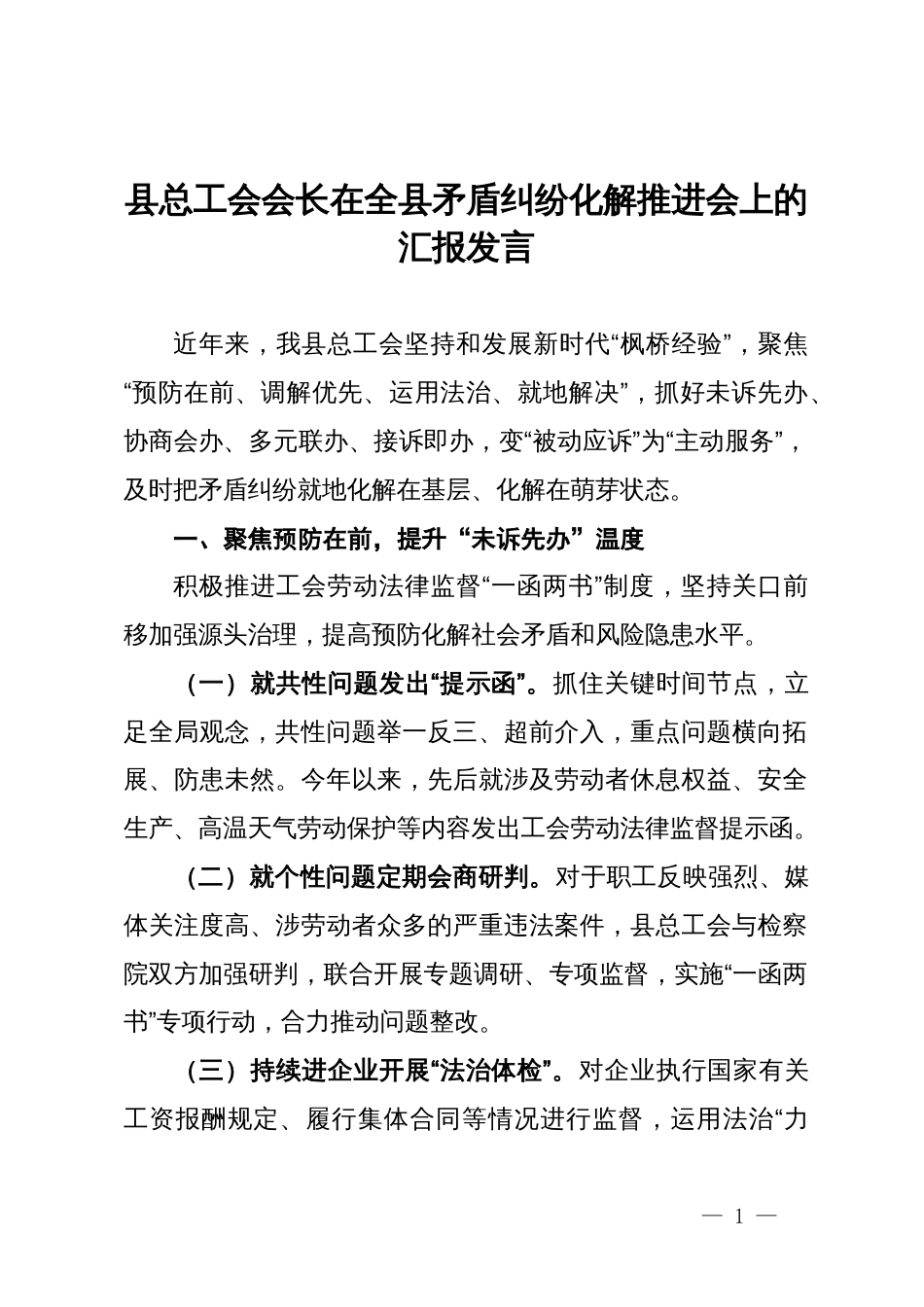 县总工会会长在全县矛盾纠纷化解推进会上的汇报发言

近年来，我县总工会坚持和发展新时代“枫桥经验”，聚焦“预防在前、调解优先、运用法治、就地解决”，抓好未诉先办、协商会办、多元联办、接诉即办，变“被动应诉”为“主动服务”，及时把矛盾纠纷就地化解在基层、化解在萌芽状态。

一、聚焦预防在前，提升“未诉先办”温度

积极推进工会劳动法律监督“一函两书”制度，坚持关口前移加强源头治理，提高预防化解社会矛盾和风险隐患水平。

（一）就共性问题发出“提示函”。抓住关键时间节点，立足全局观念，共性问题举一反三、超前介入，重点问题横向拓展、防患未然。今年以来，先后就涉及劳动者休息权益、安全生产、高温天气劳动保护等内容发出工会劳动法律监督提示函。

（二）就个性问题定期会商研判。对于职工反映强烈、媒体关注度高、涉劳动者众多的严重违法案件，县总工会与检察院双方加强研判，联合开展专题调研、专项监督，实施“一函两书”专项行动，合力推动问题整改。

（三）持续进企业开展“法治体检”。对企业执行国家有关工资报酬规定、履行集体合同等情况进行监督，运用法治“力

— 1 —